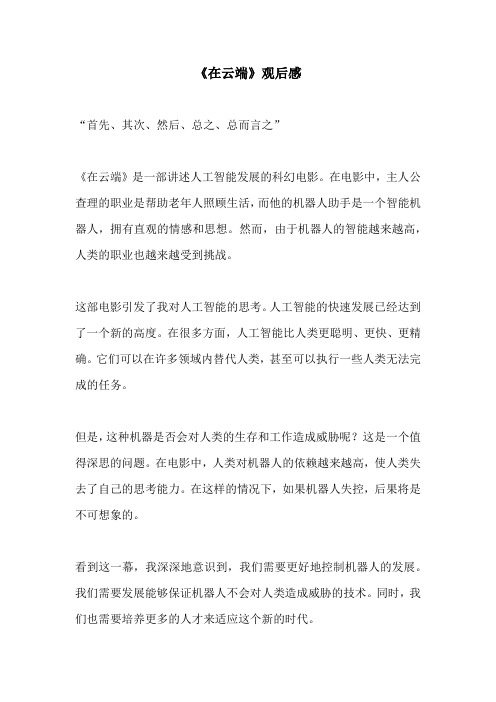 《在云端》观后感

“首先、其次、然后、总之、总而言之”

《在云端》是一部讲述人工智能发展的科幻电影。在电影中，主人公查理的职业是帮助老年人照顾生活，而他的机器人助手是一个智能机器人，拥有直观的情感和思想。然而，由于机器人的智能越来越高，人类的职业也越来越受到挑战。

这部电影引发了我对人工智能的思考。人工智能的快速发展已经达到了一个新的高度。在很多方面，人工智能比人类更聪明、更快、更精确。它们可以在许多领域内替代人类，甚至可以执行一些人类无法完成的任务。

但是，这种机器是否会对人类的生存和工作造成威胁呢？这是一个值得深思的问题。在电影中，人类对机器人的依赖越来越高，使人类失去了自己的思考能力。在这样的情况下，如果机器人失控，后果将是不可想象的。

看到这一幕，我深深地意识到，我们需要更好地控制机器人的发展。我们需要发展能够保证机器人不会对人类造成威胁的技术。同时，我们也需要培养更多的人才来适应这个新的时代。